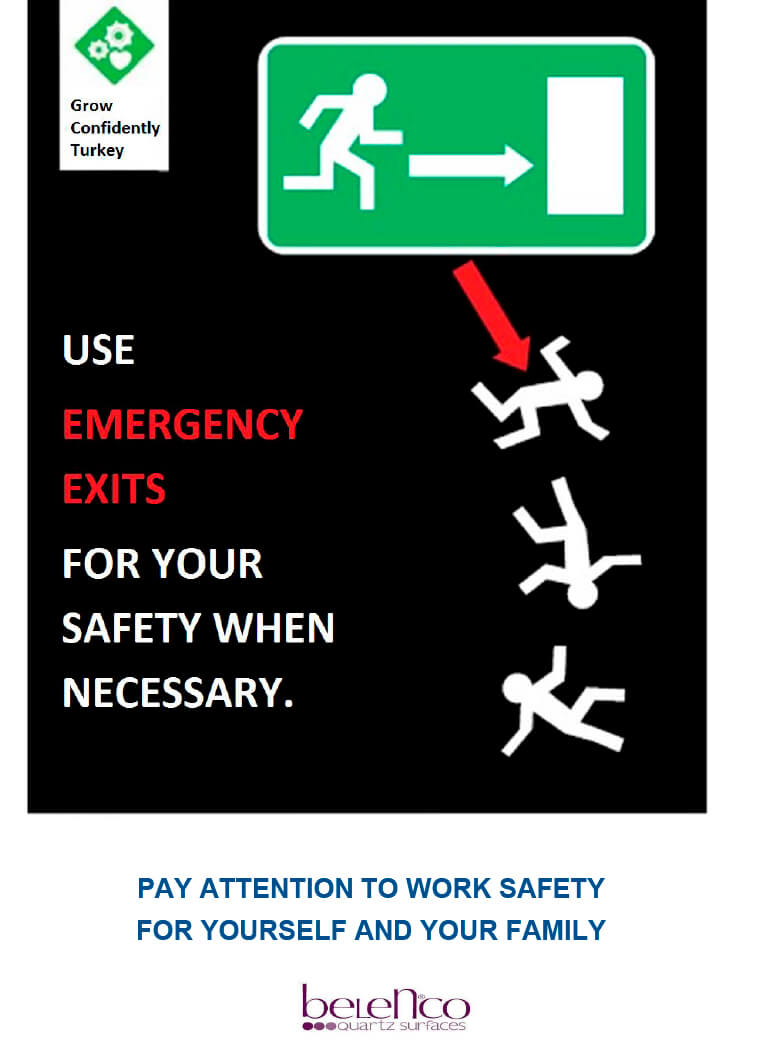 Grow
Confidently
Turkey

USE
EMERGENCY
EXITS
FOR YOUR
SAFETY WHEN
NECESSARY.

PAY ATTENTION TO WORK SAFETY
FOR YOURSELF AND YOUR FAMILY

belenco
quartz surfaces